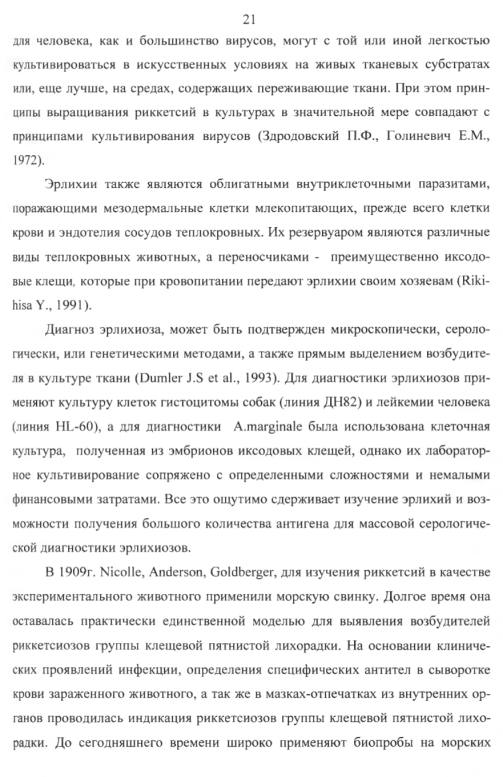 21

для человека, как и большинство вирусов, могут с той или иной легкостью культивироваться в искусственных условиях на живых тканевых субстратах или, еще лучше, на средах, содержащих переживающие ткани. При этом принципы выращивания риккетсий в культурах в значительной мере совпадают с принципами культивирования вирусов (Здродовский П.Ф., Голиневич Е.М., 1972).

Эрлихии также являются облигатными внутриклеточными паразитами, поражающими мезодермальные клетки млекопитающих, прежде всего клетки крови и эндотелия сосудов теплокровных. Их резервуаром являются различные виды теплокровных животных, а переносчиками - преимущественно иксодовые клещи, которые при кровопитании передают эрлихии своим хозяевам (Rikihisa Y., 1991).

Диагноз эрлихиоза, может быть подтвержден микроскопически, серологически, или генетическими методами, а также прямым выделением возбудителя в культуре ткани (Dumler J.S et al., 1993). Для диагностики эрлихиозов применяют культуру клеток гистоцитомы собак (линия ДН82) и лейкемии человека (линия HL-60), а для диагностики A.marginale была использована клеточная культура, полученная из эмбрионов иксодовых клещей, однако их лабораторное культивирование сопряжено с определенными сложностями и немалыми финансовыми затратами. Все это ощутимо сдерживает изучение эрлихий и возможности получения большого количества антигена для массовой серологической диагностики эрлихиозов.

В 1909г. Nicolle, Anderson, Goldberger, для изучения риккетсий в качестве экспериментального животного применили морскую свинку. Долгое время она оставалась практически единственной моделью для выявления возбудителей риккетсиозов группы клещевой пятнистой лихорадки. На основании клинических проявлений инфекции, определения специфических антител в сыворотке крови зараженного животного, а так же в мазках-отпечатках из внутренних органов проводилась индикация риккетсиозов группы клещевой пятнистой лихорадки. До сегодняшнего времени широко применяют биопробы на морских